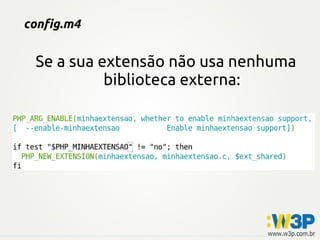 config.m4

Se a sua extensão não usa nenhuma biblioteca externa:

PHP_ARG_ENABLE(minhaextensao, whether to enable minhaextensao support,
[  --enable-minhaextensao           Enable minhaextensao support])

if test "$PHP_MINHAEXTENSAO" != "no"; then
  PHP_NEW_EXTENSION(minhaextensao, minhaextensao.c, $ext_shared)
fi

:W3P
www.w3p.com.br